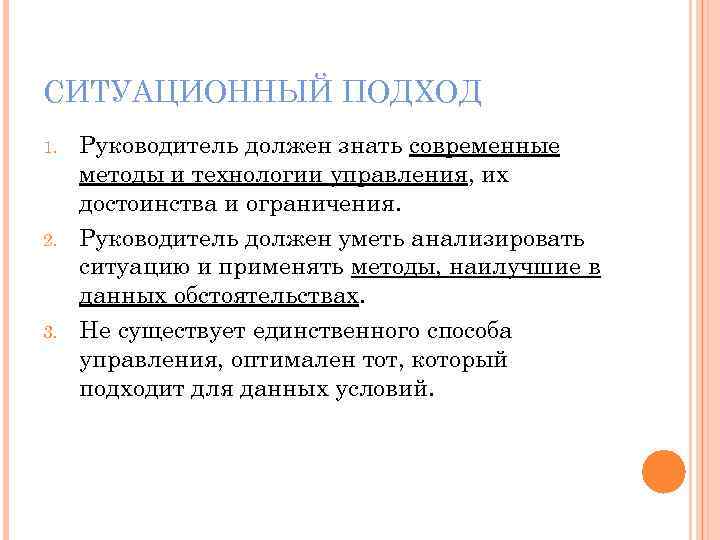 СИТУАЦИОННЫЙ ПОДХОД

1. Руководитель должен знать современные методы и технологии управления, их достоинства и ограничения.
2. Руководитель должен уметь анализировать ситуацию и применять методы, наилучшие в данных обстоятельствах.
3. Не существует единственного способа управления, оптимален тот, который подходит для данных условий.